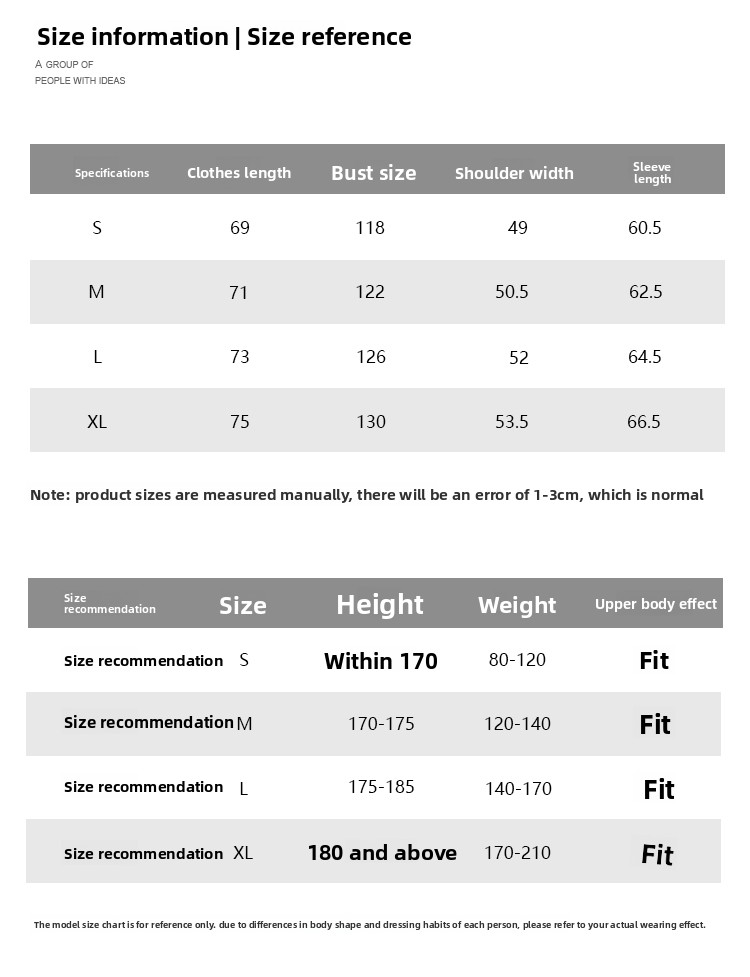 Size information | Size reference

A GROUP OF
PEOPLE WITH IDEAS

| Specifications | Clothes length | Bust size | Shoulder width | Sleeve length |
|---|---|---|---|---|
| S | 69 | 118 | 49 | 60.5 |
| M | 71 | 122 | 50.5 | 62.5 |
| L | 73 | 126 | 52 | 64.5 |
| XL | 75 | 130 | 53.5 | 66.5 |

Note: product sizes are measured manually, there will be an error of 1-3cm, which is normal

| Size recommendation | Size | Height | Weight | Upper body effect |
|---|---|---|---|---|
| Size recommendation | S | Within 170 | 80-120 | Fit |
| Size recommendation | M | 170-175 | 120-140 | Fit |
| Size recommendation | L | 175-185 | 140-170 | Fit |
| Size recommendation | XL | 180 and above | 170-210 | Fit |

The model size chart is for reference only. due to differences in body shape and dressing habits of each person, please refer to your actual wearing effect.